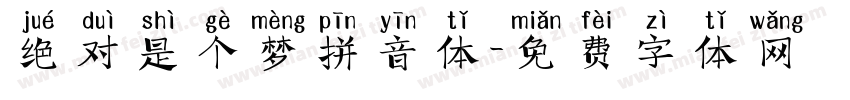 jué duì shì gè mèng pīn yīn tǐ miǎn fèi zì tǐ wǎng
绝对是个梦拼音体-免费字体网